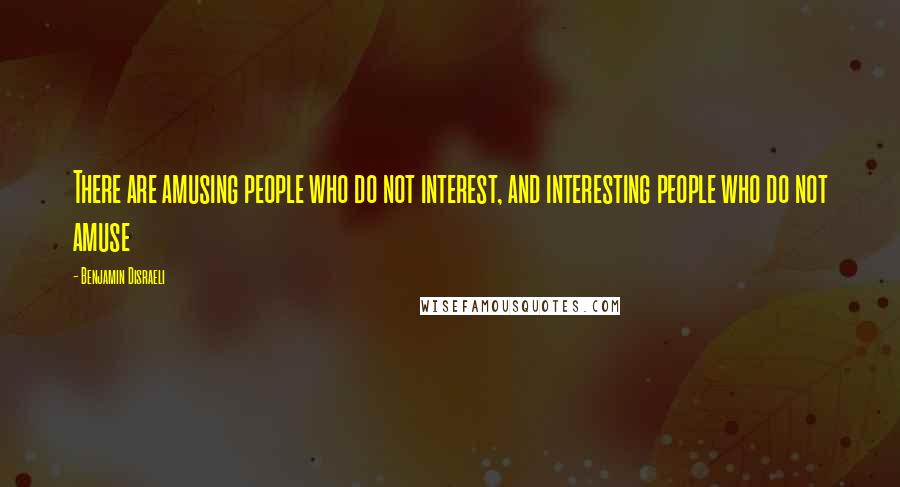 There are amusing people who do not interest, and interesting people who do not amuse

- Benjamin Disraeli

WISEFAMOUSQUOTES.COM